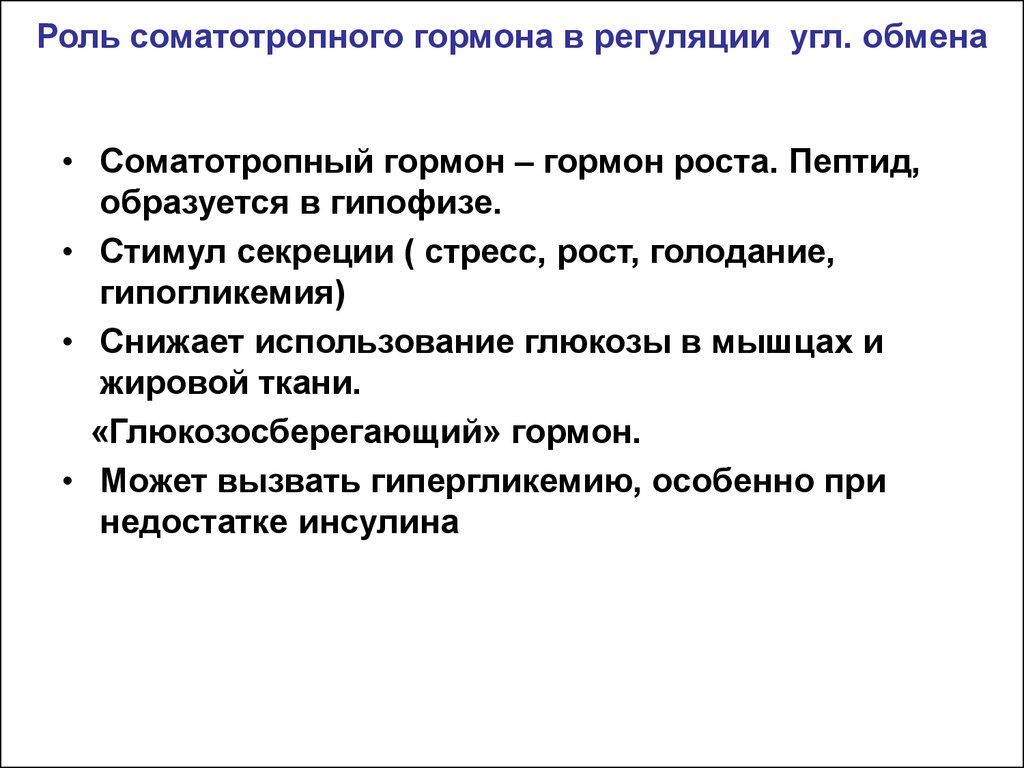 Роль соматотропного гормона в регуляции угл. обмена

• Соматотропный гормон – гормон роста. Пептид, образуется в гипофизе.
• Стимул секреции ( стресс, рост, голодание, гипогликемия)
• Снижает использование глюкозы в мышцах и жировой ткани.
«Глюкозосберегающий» гормон.
• Может вызвать гипергликемию, особенно при недостатке инсулина